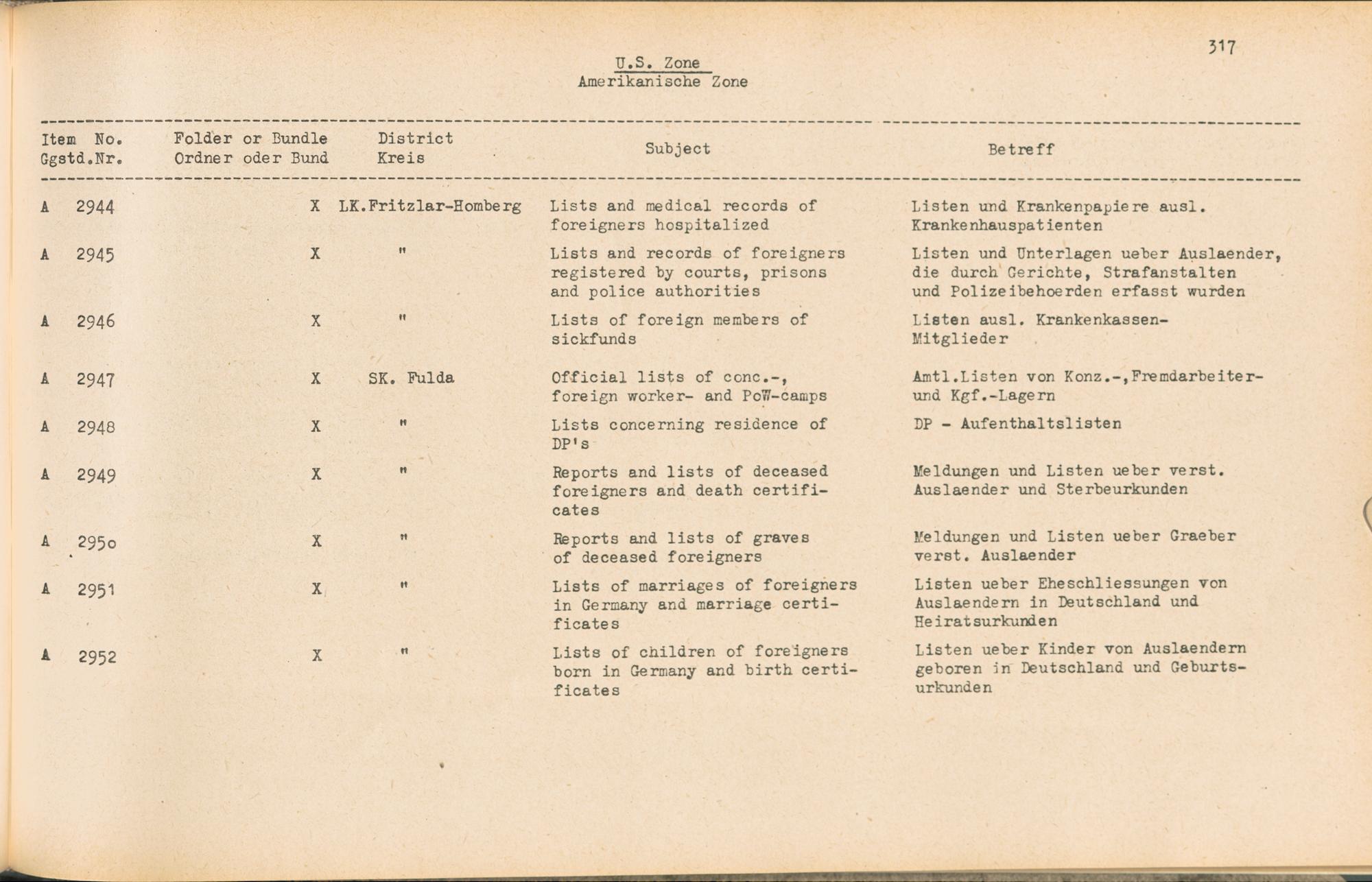 317

U.S. Zone
Amerikanische Zone

| Item No. Ggstd.Nr. | Folder or Bundle Ordner oder Bund | District Kreis | Subject | Betreff |
|---|---|---|---|---|
| A 2944 | X | LK.Fritzlar-Homberg | Lists and medical records of foreigners hospitalized | Listen und Krankenpapiere ausl. Krankenhauspatienten |
| A 2945 | X | " | Lists and records of foreigners registered by courts, prisons and police authorities | Listen und Unterlagen ueber Auslaender, die durch Gerichte, Strafanstalten und Polizeibehoerden erfasst wurden |
| A 2946 | X | " | Lists of foreign members of sickfunds | Listen ausl. Krankenkassen-Mitglieder |
| A 2947 | X | SK. Fulda | Official lists of conc.-, foreign worker- and PoW-camps | Amtl.Listen von Konz.-,Fremdarbeiter- und Kgf.-Lagern |
| A 2948 | X | " | Lists concerning residence of DP's | DP - Aufenthaltslisten |
| A 2949 | X | " | Reports and lists of deceased foreigners and death certificates | Meldungen und Listen ueber verst. Auslaender und Sterbeurkunden |
| A 2950 | X | " | Reports and lists of graves of deceased foreigners | Meldungen und Listen ueber Graeber verst. Auslaender |
| A 2951 | X | " | Lists of marriages of foreigners in Germany and marriage certificates | Listen ueber Eheschliessungen von Auslaendern in Deutschland und Heiratsurkunden |
| A 2952 | X | " | Lists of children of foreigners born in Germany and birth certificates | Listen ueber Kinder von Auslaendern geboren in Deutschland und Geburtsurkunden |